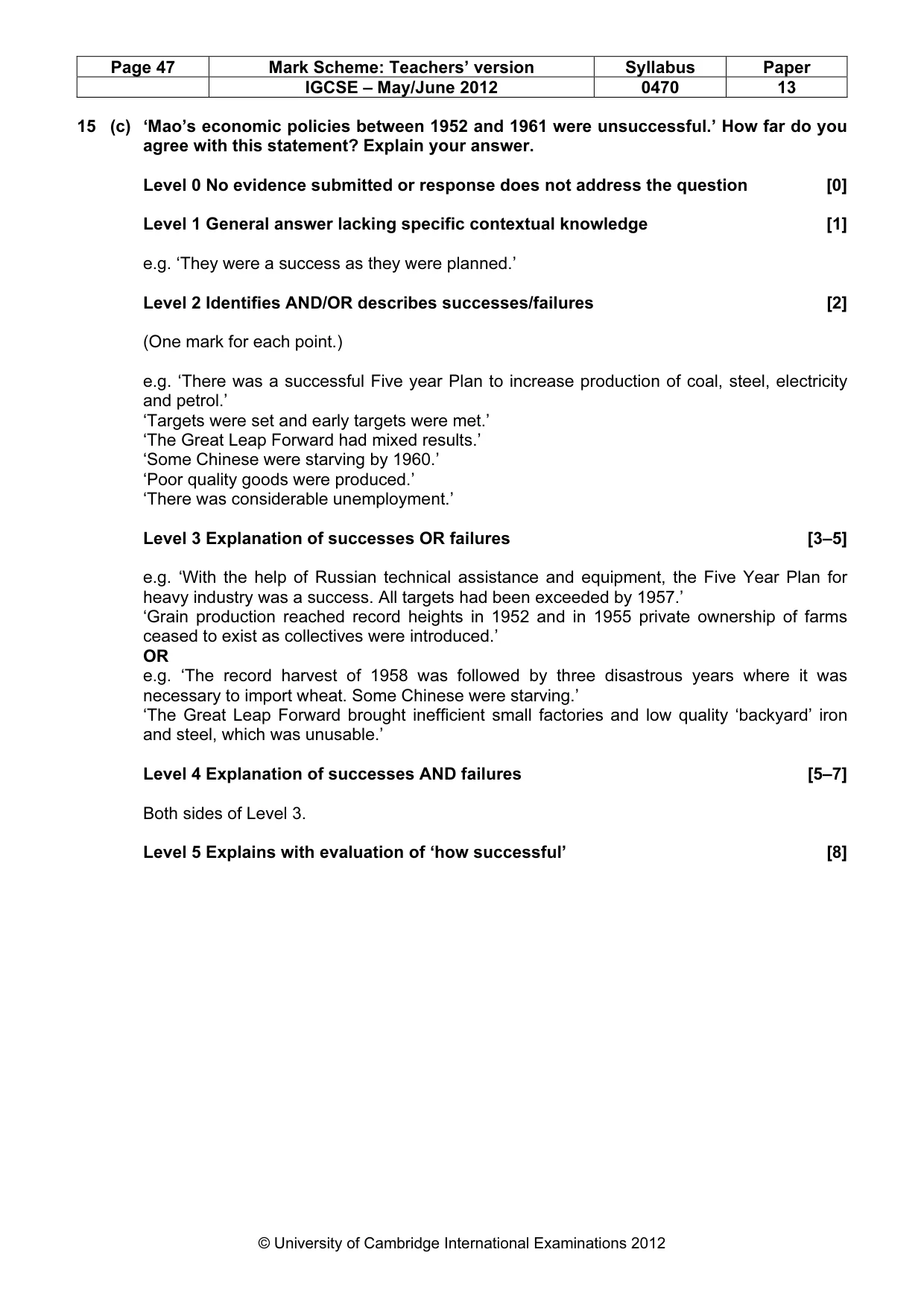 | Page 47 | Mark Scheme: Teachers' version | Syllabus | Paper |
|---|---|---|---|
| | IGCSE – May/June 2012 | 0470 | 13 |

15 (c) 'Mao's economic policies between 1952 and 1961 were unsuccessful.' How far do you agree with this statement? Explain your answer.

Level 0 No evidence submitted or response does not address the question [0]

Level 1 General answer lacking specific contextual knowledge [1]

e.g. 'They were a success as they were planned.'

Level 2 Identifies AND/OR describes successes/failures [2]

(One mark for each point.)

e.g. 'There was a successful Five year Plan to increase production of coal, steel, electricity and petrol.'
'Targets were set and early targets were met.'
'The Great Leap Forward had mixed results.'
'Some Chinese were starving by 1960.'
'Poor quality goods were produced.'
'There was considerable unemployment.'

Level 3 Explanation of successes OR failures [3–5]

e.g. 'With the help of Russian technical assistance and equipment, the Five Year Plan for heavy industry was a success. All targets had been exceeded by 1957.'
'Grain production reached record heights in 1952 and in 1955 private ownership of farms ceased to exist as collectives were introduced.'
OR
e.g. 'The record harvest of 1958 was followed by three disastrous years where it was necessary to import wheat. Some Chinese were starving.'
'The Great Leap Forward brought inefficient small factories and low quality 'backyard' iron and steel, which was unusable.'

Level 4 Explanation of successes AND failures [5–7]

Both sides of Level 3.

Level 5 Explains with evaluation of 'how successful' [8]

© University of Cambridge International Examinations 2012